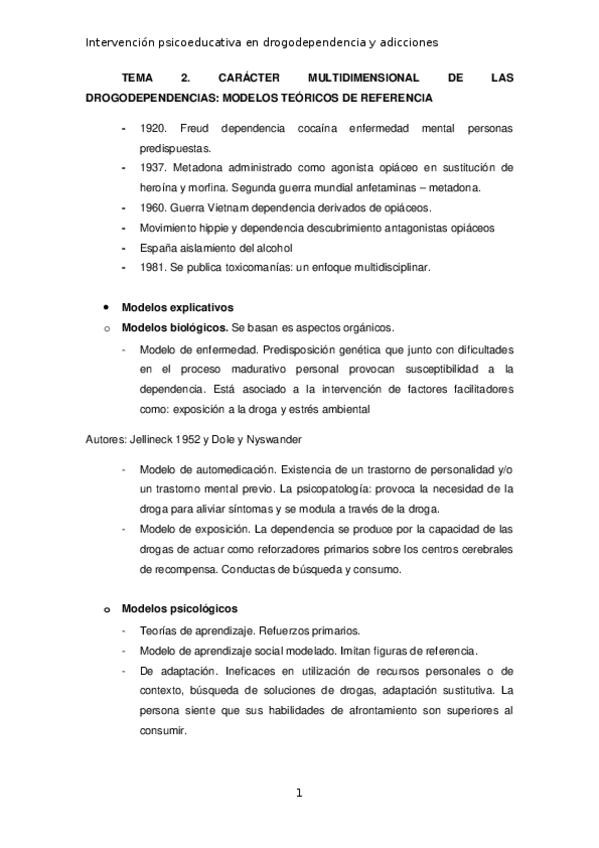 Intervención psicoeducativa en drogodependencia y adicciones

TEMA 2. CARÁCTER MULTIDIMENSIONAL DE LAS DROGODEPENDENCIAS: MODELOS TEÓRICOS DE REFERENCIA

- 1920. Freud dependencia cocaína enfermedad mental personas predispuestas.
- 1937. Metadona administrado como agonista opiáceo en sustitución de heroína y morfina. Segunda guerra mundial anfetaminas – metadona.
- 1960. Guerra Vietnam dependencia derivados de opiáceos.
- Movimiento hippie y dependencia descubrimiento antagonistas opiáceos
- España aislamiento del alcohol
- 1981. Se publica toxicomanías: un enfoque multidisciplinar.

• Modelos explicativos
o Modelos biológicos. Se basan es aspectos orgánicos.
- Modelo de enfermedad. Predisposición genética que junto con dificultades en el proceso madurativo personal provocan susceptibilidad a la dependencia. Está asociado a la intervención de factores facilitadores como: exposición a la droga y estrés ambiental

Autores: Jellineck 1952 y Dole y Nyswander

- Modelo de automedicación. Existencia de un trastorno de personalidad y/o un trastorno mental previo. La psicopatología: provoca la necesidad de la droga para aliviar síntomas y se modula a través de la droga.
- Modelo de exposición. La dependencia se produce por la capacidad de las drogas de actuar como reforzadores primarios sobre los centros cerebrales de recompensa. Conductas de búsqueda y consumo.

o Modelos psicológicos
- Teorías de aprendizaje. Refuerzos primarios.
- Modelo de aprendizaje social modelado. Imitan figuras de referencia.
- De adaptación. Ineficaces en utilización de recursos personales o de contexto, búsqueda de soluciones de drogas, adaptación sustitutiva. La persona siente que sus habilidades de afrontamiento son superiores al consumir.

1